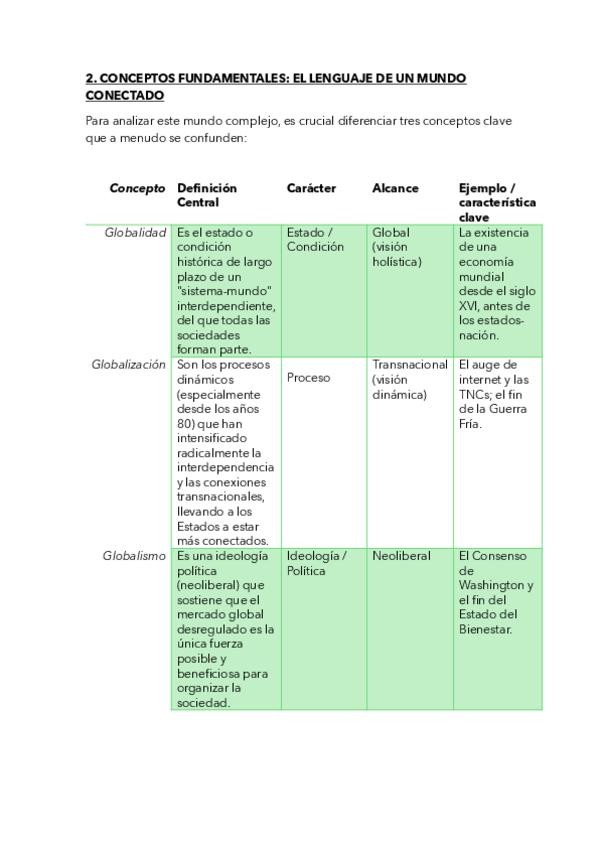 2. CONCEPTOS FUNDAMENTALES: EL LENGUAJE DE UN MUNDO CONECTADO

Para analizar este mundo complejo, es crucial diferenciar tres conceptos clave que a menudo se confunden:

| Concepto | Definición Central | Carácter | Alcance | Ejemplo / característica clave |
|---|---|---|---|---|
| Globalidad | Es el estado o condición histórica de largo plazo de un "sistema-mundo" interdependiente, del que todas las sociedades forman parte. | Estado / Condición | Global (visión holística) | La existencia de una economía mundial desde el siglo XVI, antes de los estados-nación. |
| Globalización | Son los procesos dinámicos (especialmente desde los años 80) que han intensificado radicalmente la interdependencia y las conexiones transnacionales, llevando a los Estados a estar más conectados. | Proceso | Transnacional (visión dinámica) | El auge de internet y las TNCs; el fin de la Guerra Fría. |
| Globalismo | Es una ideología política (neoliberal) que sostiene que el mercado global desregulado es la única fuerza posible y beneficiosa para organizar la sociedad. | Ideología / Política | Neoliberal | El Consenso de Washington y el fin del Estado del Bienestar. |